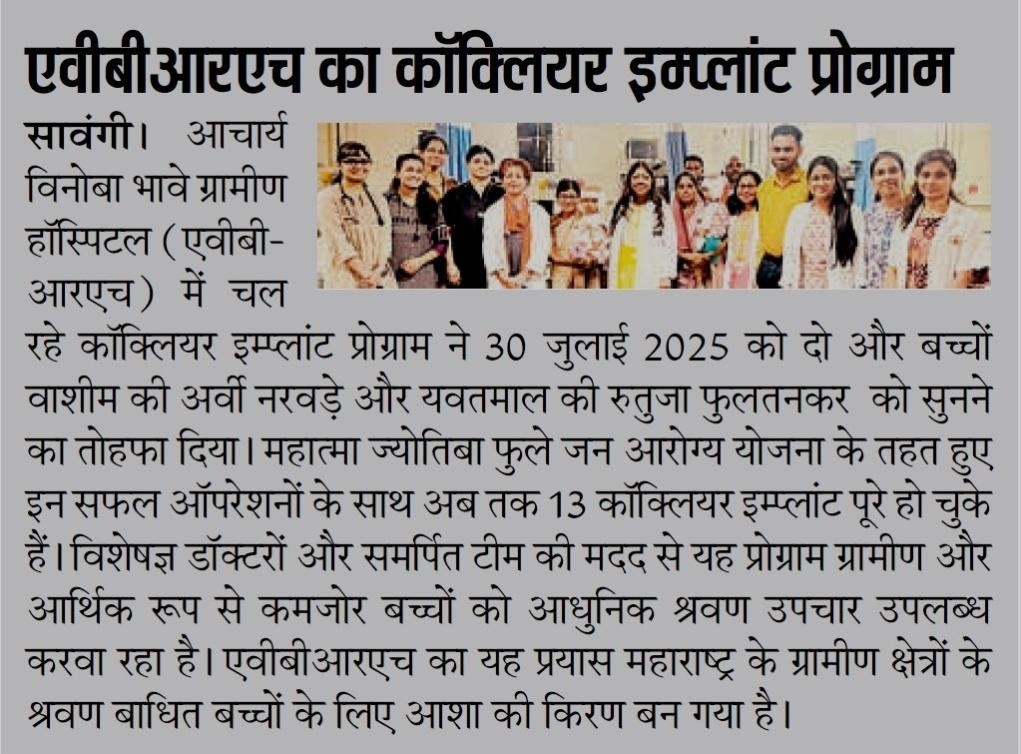 एवीबीआरएच का कॉक्लियर इम्प्लांट प्रोग्राम

सावंगी। आचार्य विनोबा भावे ग्रामीण हॉस्पिटल (एवीबीआरएच) में चल रहे कॉक्लियर इम्प्लांट प्रोग्राम ने 30 जुलाई 2025 को दो और बच्चों वाशीम की अर्वी नरवड़े और यवतमाल की रुतुजा फुलतनकर को सुनने का तोहफा दिया। महात्मा ज्योतिबा फुले जन आरोग्य योजना के तहत हुए इन सफल ऑपरेशनों के साथ अब तक 13 कॉक्लियर इम्प्लांट पूरे हो चुके हैं। विशेषज्ञ डॉक्टरों और समर्पित टीम की मदद से यह प्रोग्राम ग्रामीण और आर्थिक रूप से कमजोर बच्चों को आधुनिक श्रवण उपचार उपलब्ध करवा रहा है। एवीबीआरएच का यह प्रयास महाराष्ट्र के ग्रामीण क्षेत्रों के श्रवण बाधित बच्चों के लिए आशा की किरण बन गया है।